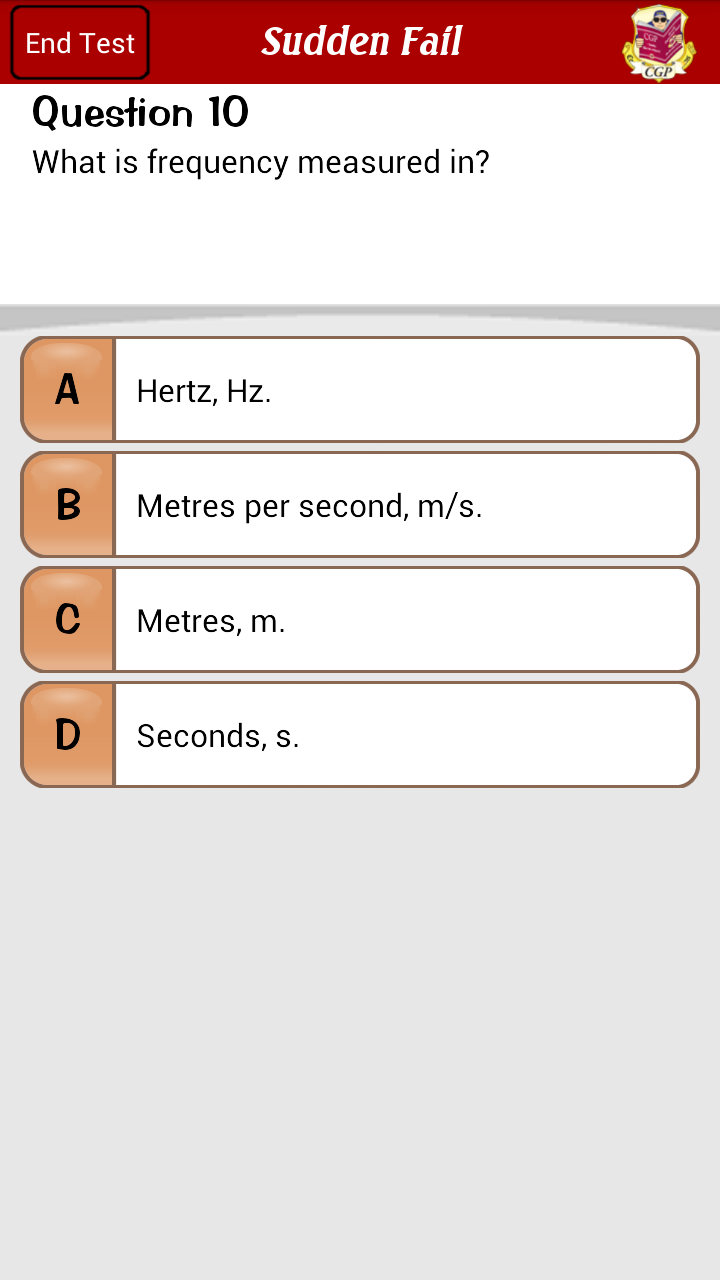 End Test
Sudden Fail
CGP

Question 10
What is frequency measured in?

A Hertz, Hz.

B Metres per second, m/s.

C Metres, m.

D Seconds, s.